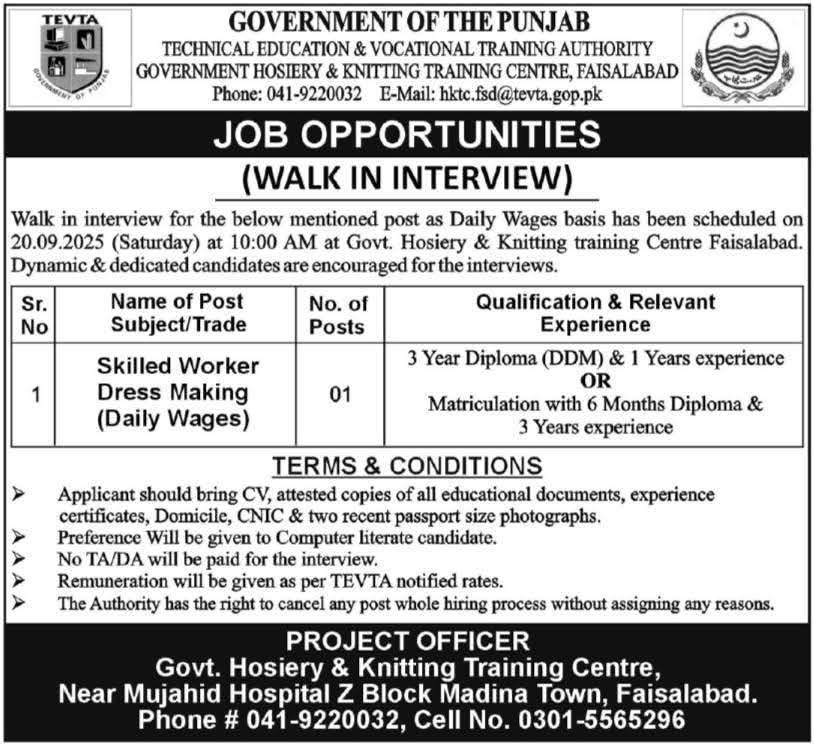 TEVTA
GOVERNMENT OF PUNJAB

GOVERNMENT OF THE PUNJAB
TECHNICAL EDUCATION & VOCATIONAL TRAINING AUTHORITY
GOVERNMENT HOSIERY & KNITTING TRAINING CENTRE, FAISALABAD
Phone: 041-9220032 E-Mail: hktc.fsd@tevta.gop.pk

JOB OPPORTUNITIES
(WALK IN INTERVIEW)

Walk in interview for the below mentioned post as Daily Wages basis has been scheduled on 20.09.2025 (Saturday) at 10:00 AM at Govt. Hosiery & Knitting training Centre Faisalabad. Dynamic & dedicated candidates are encouraged for the interviews.

| Sr. No | Name of Post Subject/Trade | No. of Posts | Qualification & Relevant Experience |
|---|---|---|---|
| 1 | Skilled Worker Dress Making (Daily Wages) | 01 | 3 Year Diploma (DDM) & 1 Years experience OR Matriculation with 6 Months Diploma & 3 Years experience |

TERMS & CONDITIONS
➢ Applicant should bring CV, attested copies of all educational documents, experience certificates, Domicile, CNIC & two recent passport size photographs.
➢ Preference Will be given to Computer literate candidate.
➢ No TA/DA will be paid for the interview.
➢ Remuneration will be given as per TEVTA notified rates.
➢ The Authority has the right to cancel any post whole hiring process without assigning any reasons.

PROJECT OFFICER
Govt. Hosiery & Knitting Training Centre,
Near Mujahid Hospital Z Block Madina Town, Faisalabad.
Phone # 041-9220032, Cell No. 0301-5565296